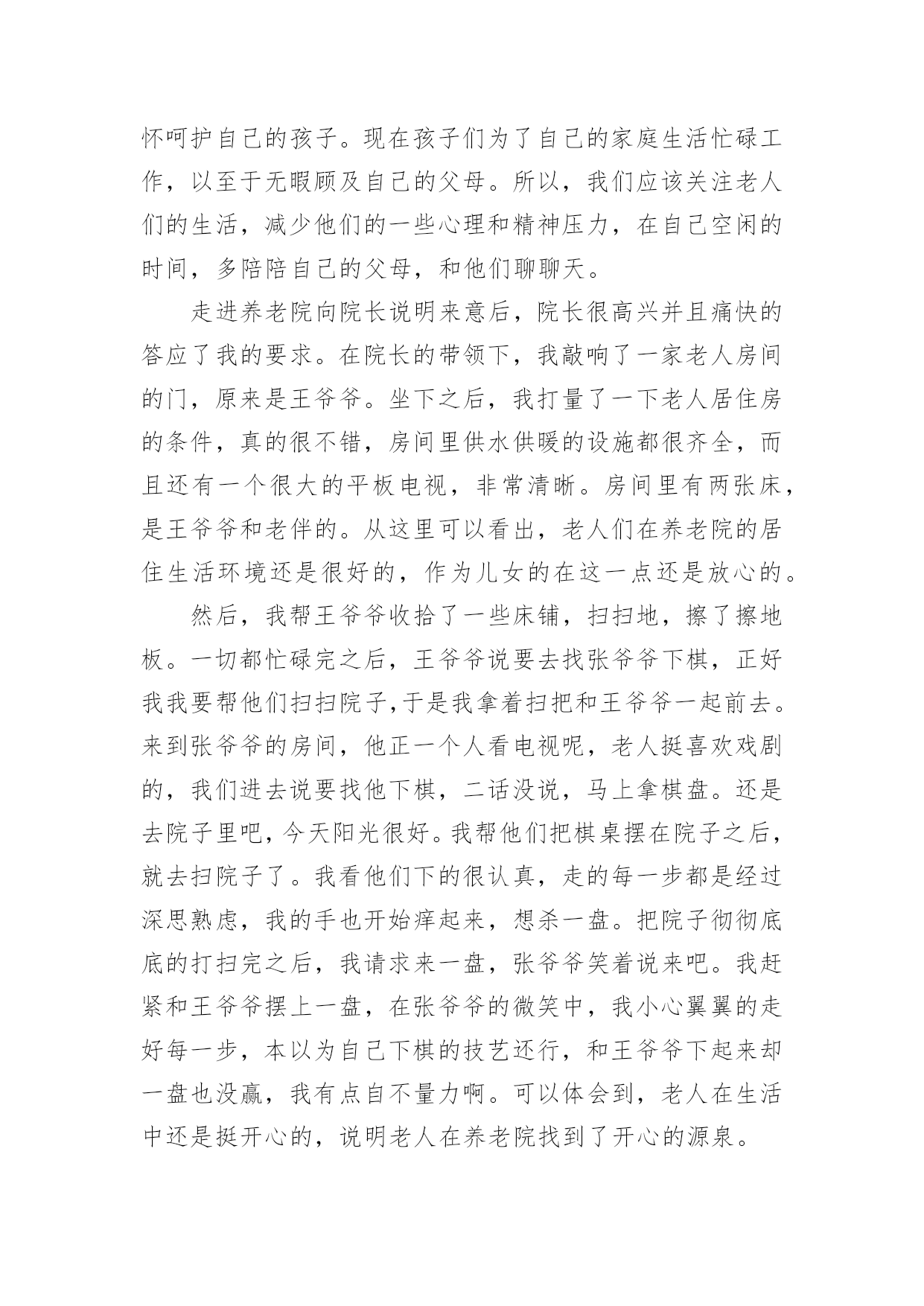 怀呵护自己的孩子。现在孩子们为了自己的家庭生活忙碌工作，以至于无暇顾及自己的父母。所以，我们应该关注老人们的生活，减少他们的一些心理和精神压力，在自己空闲的时间，多陪陪自己的父母，和他们聊聊天。

走进养老院向院长说明来意后，院长很高兴并且痛快的答应了我的要求。在院长的带领下，我敲响了一家老人房间的门，原来是王爷爷。坐下之后，我打量了一下老人居住房的条件，真的很不错，房间里供水供暖的设施都很齐全，而且还有一个很大的平板电视，非常清晰。房间里有两张床，是王爷爷和老伴的。从这里可以看出，老人们在养老院的居住生活环境还是很好的，作为儿女的在这一点还是放心的。

然后，我帮王爷爷收拾了一些床铺，扫扫地，擦了擦地板。一切都忙碌完之后，王爷爷说要去找张爷爷下棋，正好我我要帮他们扫扫院子,于是我拿着扫把和王爷爷一起前去。来到张爷爷的房间，他正一个人看电视呢，老人挺喜欢戏剧的，我们进去说要找他下棋，二话没说，马上拿棋盘。还是去院子里吧，今天阳光很好。我帮他们把棋桌摆在院子之后，就去扫院子了。我看他们下的很认真，走的每一步都是经过深思熟虑，我的手也开始痒起来，想杀一盘。把院子彻彻底底的打扫完之后，我请求来一盘，张爷爷笑着说来吧。我赶紧和王爷爷摆上一盘，在张爷爷的微笑中，我小心翼翼的走好每一步，本以为自己下棋的技艺还行，和王爷爷下起来却一盘也没赢，我有点自不量力啊。可以体会到，老人在生活中还是挺开心的，说明老人在养老院找到了开心的源泉。